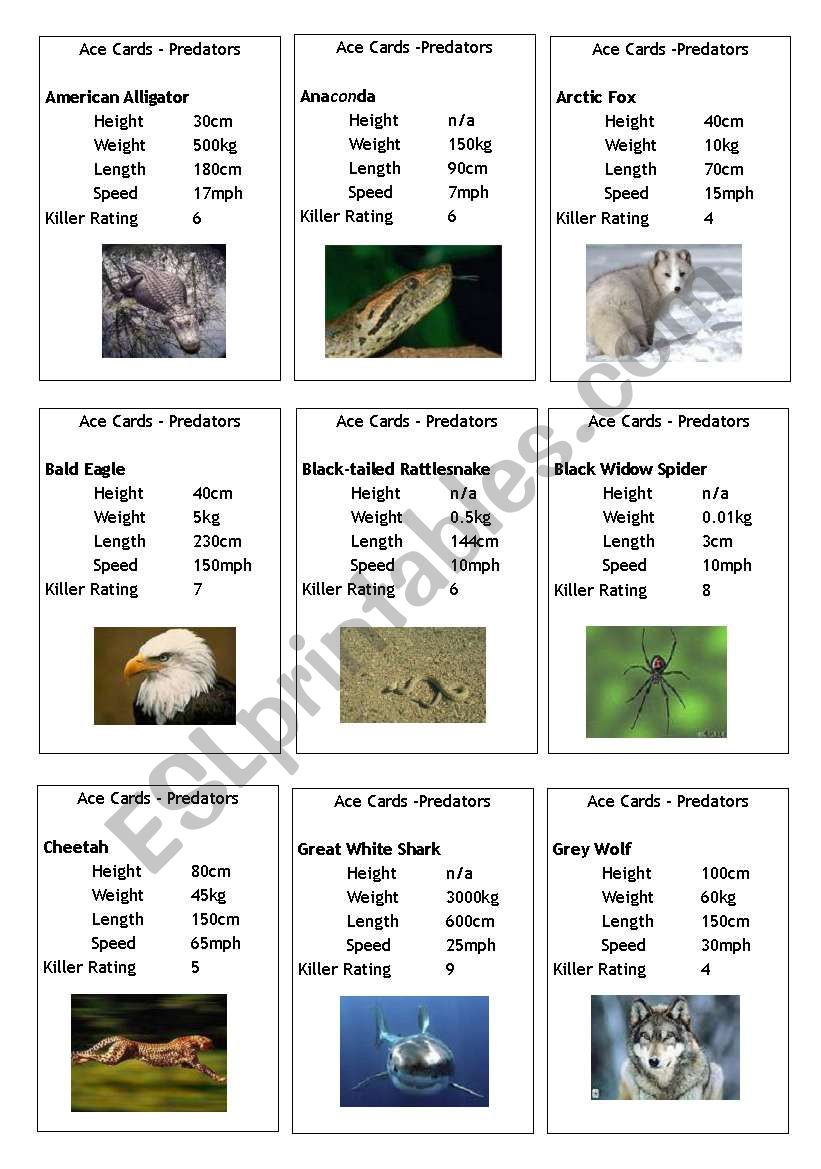 Ace Cards - Predators

American Alligator
Height 30cm
Weight 500kg
Length 180cm
Speed 17mph
Killer Rating 6

Ace Cards -Predators

Anaconda
Height n/a
Weight 150kg
Length 90cm
Speed 7mph
Killer Rating 6

Ace Cards -Predators

Arctic Fox
Height 40cm
Weight 10kg
Length 70cm
Speed 15mph
Killer Rating 4

Ace Cards - Predators

Bald Eagle
Height 40cm
Weight 5kg
Length 230cm
Speed 150mph
Killer Rating 7

Ace Cards - Predators

Black-tailed Rattlesnake
Height n/a
Weight 0.5kg
Length 144cm
Speed 10mph
Killer Rating 6

Ace Cards - Predators

Black Widow Spider
Height n/a
Weight 0.01kg
Length 3cm
Speed 10mph
Killer Rating 8

Ace Cards - Predators

Cheetah
Height 80cm
Weight 45kg
Length 150cm
Speed 65mph
Killer Rating 5

Ace Cards -Predators

Great White Shark
Height n/a
Weight 3000kg
Length 600cm
Speed 25mph
Killer Rating 9

Ace Cards - Predators

Grey Wolf
Height 100cm
Weight 60kg
Length 150cm
Speed 30mph
Killer Rating 4

ESLprintables.com